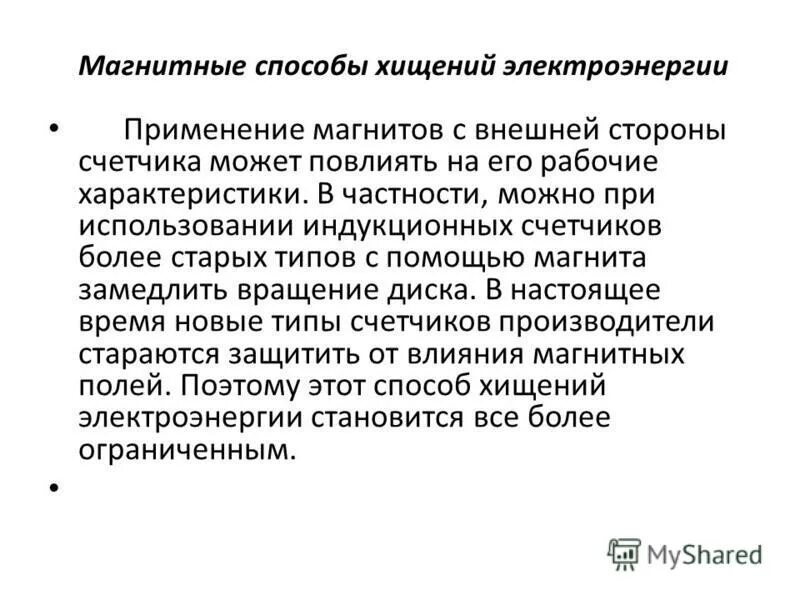 Магнитные способы хищений электроэнергии

• Применение магнитов с внешней стороны счетчика может повлиять на его рабочие характеристики. В частности, можно при использовании индукционных счетчиков более старых типов с помощью магнита замедлить вращение диска. В настоящее время новые типы счетчиков производители стараются защитить от влияния магнитных полей. Поэтому этот способ хищений электроэнергии становится все более ограниченным.

•

MyShared